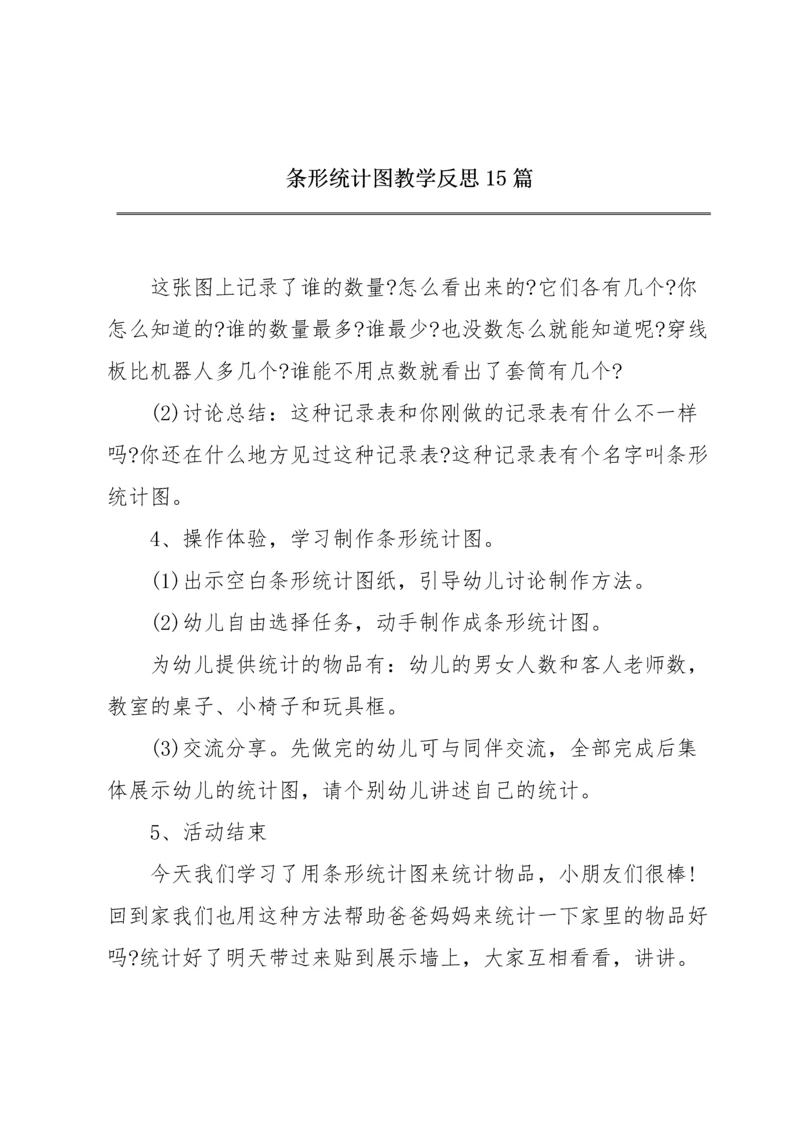 条形统计图教学反思15篇

这张图上记录了谁的数量?怎么看出来的?它们各有几个?你怎么知道的?谁的数量最多?谁最少?也没数怎么就能知道呢?穿线板比机器人多几个?谁能不用点数就看出了套筒有几个?

(2)讨论总结：这种记录表和你刚做的记录表有什么不一样吗?你还在什么地方见过这种记录表?这种记录表有个名字叫条形统计图。

4、操作体验，学习制作条形统计图。

(1)出示空白条形统计图纸，引导幼儿讨论制作方法。

(2)幼儿自由选择任务，动手制作成条形统计图。

为幼儿提供统计的物品有：幼儿的男女人数和客人老师数，教室的桌子、小椅子和玩具框。

(3)交流分享。先做完的幼儿可与同伴交流，全部完成后集体展示幼儿的统计图，请个别幼儿讲述自己的统计。

5、活动结束

今天我们学习了用条形统计图来统计物品，小朋友们很棒!回到家我们也用这种方法帮助爸爸妈妈来统计一下家里的物品好吗?统计好了明天带过来贴到展示墙上，大家互相看看，讲讲。